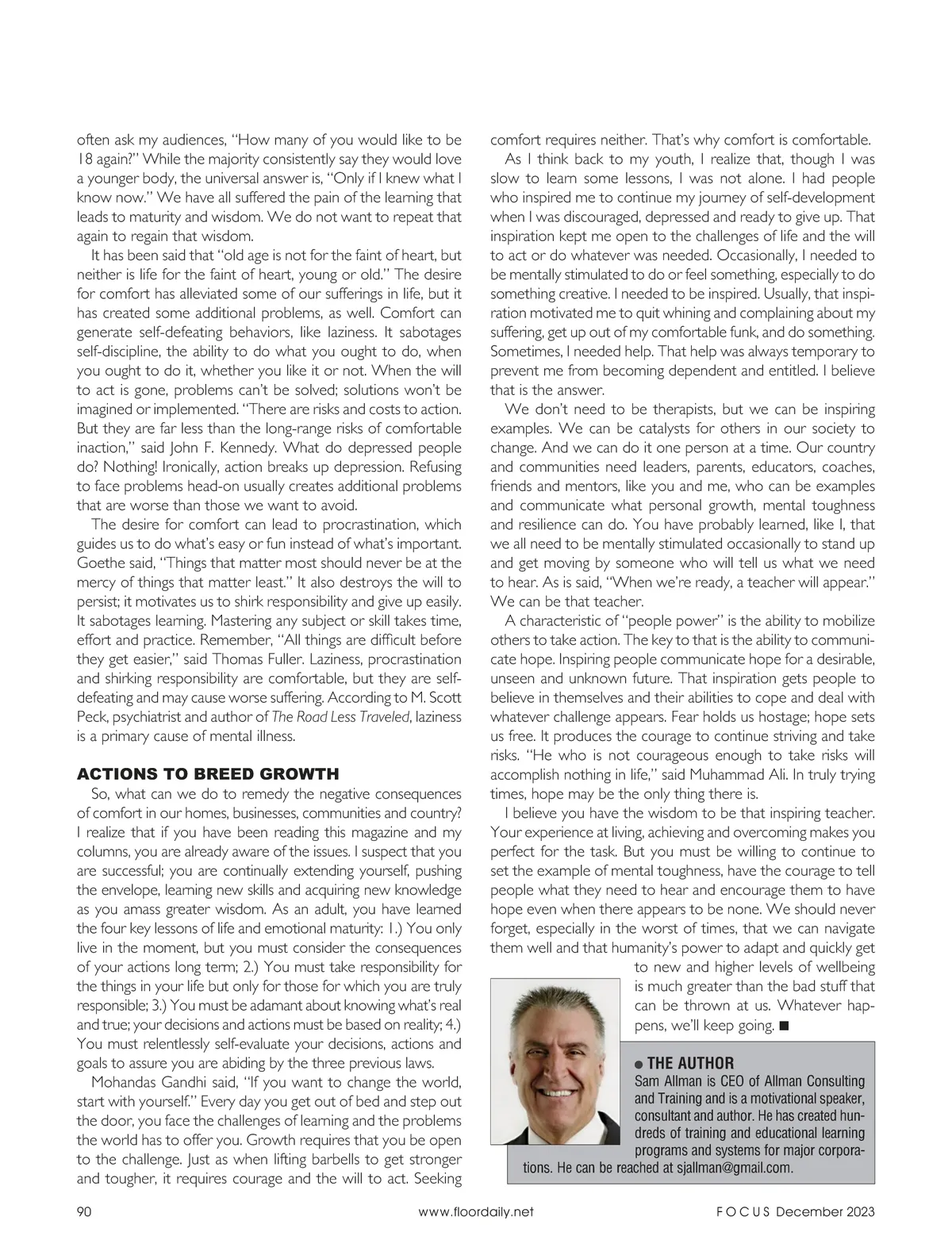 often ask my audiences, "How many of you would like to be 18 again?" While the majority consistently say they would love a younger body, the universal answer is, "Only if I knew what I know now." We have all suffered the pain of the learning that leads to maturity and wisdom. We do not want to repeat that again to regain that wisdom.

It has been said that "old age is not for the faint of heart, but neither is life for the faint of heart, young or old." The desire for comfort has alleviated some of our sufferings in life, but it has created some additional problems, as well. Comfort can generate self-defeating behaviors, like laziness. It sabotages self-discipline, the ability to do what you ought to do, when you ought to do it, whether you like it or not. When the will to act is gone, problems can't be solved; solutions won't be imagined or implemented. "There are risks and costs to action. But they are far less than the long-range risks of comfortable inaction," said John F. Kennedy. What do depressed people do? Nothing! Ironically, action breaks up depression. Refusing to face problems head-on usually creates additional problems that are worse than those we want to avoid.

The desire for comfort can lead to procrastination, which guides us to do what's easy or fun instead of what's important. Goethe said, "Things that matter most should never be at the mercy of things that matter least." It also destroys the will to persist; it motivates us to shirk responsibility and give up easily. It sabotages learning. Mastering any subject or skill takes time, effort and practice. Remember, "All things are difficult before they get easier," said Thomas Fuller. Laziness, procrastination and shirking responsibility are comfortable, but they are self-defeating and may cause worse suffering. According to M. Scott Peck, psychiatrist and author of The Road Less Traveled, laziness is a primary cause of mental illness.

ACTIONS TO BREED GROWTH

So, what can we do to remedy the negative consequences of comfort in our homes, businesses, communities and country? I realize that if you have been reading this magazine and my columns, you are already aware of the issues. I suspect that you are successful; you are continually extending yourself, pushing the envelope, learning new skills and acquiring new knowledge as you amass greater wisdom. As an adult, you have learned the four key lessons of life and emotional maturity: 1.) You only live in the moment, but you must consider the consequences of your actions long term; 2.) You must take responsibility for the things in your life but only for those for which you are truly responsible; 3.) You must be adamant about knowing what's real and true; your decisions and actions must be based on reality; 4.) You must relentlessly self-evaluate your decisions, actions and goals to assure you are abiding by the three previous laws.

Mohandas Gandhi said, "If you want to change the world, start with yourself." Every day you get out of bed and step out the door, you face the challenges of learning and the problems the world has to offer you. Growth requires that you be open to the challenge. Just as when lifting barbells to get stronger and tougher, it requires courage and the will to act. Seeking comfort requires neither. That's why comfort is comfortable.

As I think back to my youth, I realize that, though I was slow to learn some lessons, I was not alone. I had people who inspired me to continue my journey of self-development when I was discouraged, depressed and ready to give up. That inspiration kept me open to the challenges of life and the will to act or do whatever was needed. Occasionally, I needed to be mentally stimulated to do or feel something, especially to do something creative. I needed to be inspired. Usually, that inspiration motivated me to quit whining and complaining about my suffering, get up out of my comfortable funk, and do something. Sometimes, I needed help. That help was always temporary to prevent me from becoming dependent and entitled. I believe that is the answer.

We don't need to be therapists, but we can be inspiring examples. We can be catalysts for others in our society to change. And we can do it one person at a time. Our country and communities need leaders, parents, educators, coaches, friends and mentors, like you and me, who can be examples and communicate what personal growth, mental toughness and resilience can do. You have probably learned, like I, that we all need to be mentally stimulated occasionally to stand up and get moving by someone who will tell us what we need to hear. As is said, "When we're ready, a teacher will appear." We can be that teacher.

A characteristic of "people power" is the ability to mobilize others to take action. The key to that is the ability to communicate hope. Inspiring people communicate hope for a desirable, unseen and unknown future. That inspiration gets people to believe in themselves and their abilities to cope and deal with whatever challenge appears. Fear holds us hostage; hope sets us free. It produces the courage to continue striving and take risks. "He who is not courageous enough to take risks will accomplish nothing in life," said Muhammad Ali. In truly trying times, hope may be the only thing there is.

I believe you have the wisdom to be that inspiring teacher. Your experience at living, achieving and overcoming makes you perfect for the task. But you must be willing to continue to set the example of mental toughness, have the courage to tell people what they need to hear and encourage them to have hope even when there appears to be none. We should never forget, especially in the worst of times, that we can navigate them well and that humanity's power to adapt and quickly get to new and higher levels of wellbeing is much greater than the bad stuff that can be thrown at us. Whatever happens, we'll keep going. ■

● THE AUTHOR
Sam Allman is CEO of Allman Consulting and Training and is a motivational speaker, consultant and author. He has created hundreds of training and educational learning programs and systems for major corporations. He can be reached at sjallman@gmail.com.

90 www.floordaily.net FOCUS December 2023